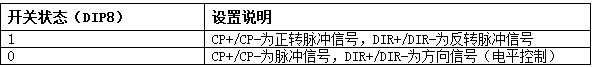 | 开关状态（DIP8） | 设置说明 |
|---|---|
| 1 | CP+/CP-为正转脉冲信号，DIR+/DIR-为反转脉冲信号 |
| 0 | CP+/CP-为脉冲信号，DIR+/DIR-为方向信号（电平控制） |